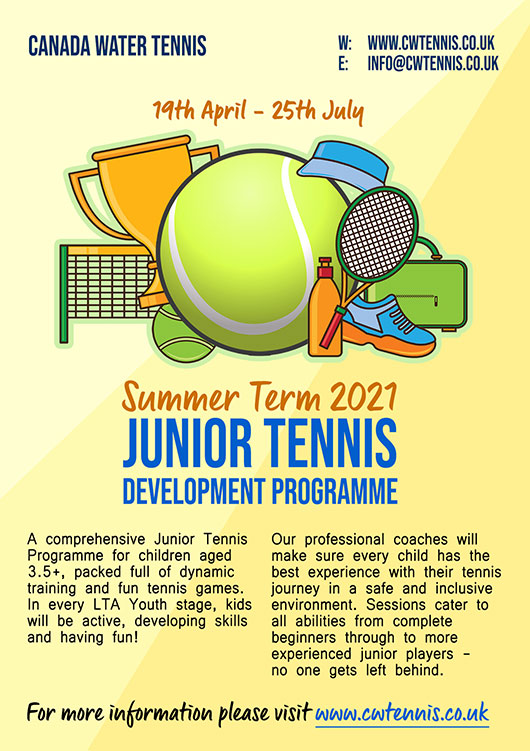 CANADA WATER TENNIS

W: WWW.CWTENNIS.CO.UK
E: INFO@CWTENNIS.CO.UK

19th April - 25th July

Summer Term 2021
JUNIOR TENNIS
DEVELOPMENT PROGRAMME

A comprehensive Junior Tennis Programme for children aged 3.5+, packed full of dynamic training and fun tennis games. In every LTA Youth stage, kids will be active, developing skills and having fun!

Our professional coaches will make sure every child has the best experience with their tennis journey in a safe and inclusive environment. Sessions cater to all abilities from complete beginners through to more experienced junior players - no one gets left behind.

For more information please visit www.cwtennis.co.uk